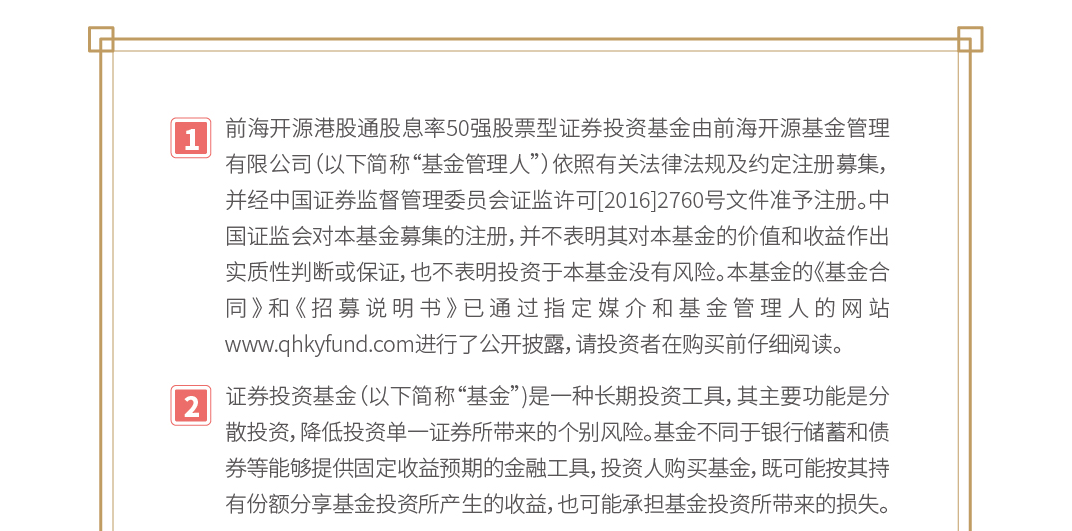 1 前海开源港股通股息率50强股票型证券投资基金由前海开源基金管理有限公司（以下简称“基金管理人”）依照有关法律法规及约定注册募集，并经中国证券监督管理委员会证监许可[2016]2760号文件准予注册。中国证监会对本基金募集的注册，并不表明其对本基金的价值和收益作出实质性判断或保证，也不表明投资于本基金没有风险。本基金的《基金合同》和《招募说明书》已通过指定媒介和基金管理人的网站www.qhkyfund.com进行了公开披露，请投资者在购买前仔细阅读。

2 证券投资基金（以下简称“基金”）是一种长期投资工具，其主要功能是分散投资，降低投资单一证券所带来的个别风险。基金不同于银行储蓄和债券等能够提供固定收益预期的金融工具，投资人购买基金，既可能按其持有份额分享基金投资所产生的收益，也可能承担基金投资所带来的损失。